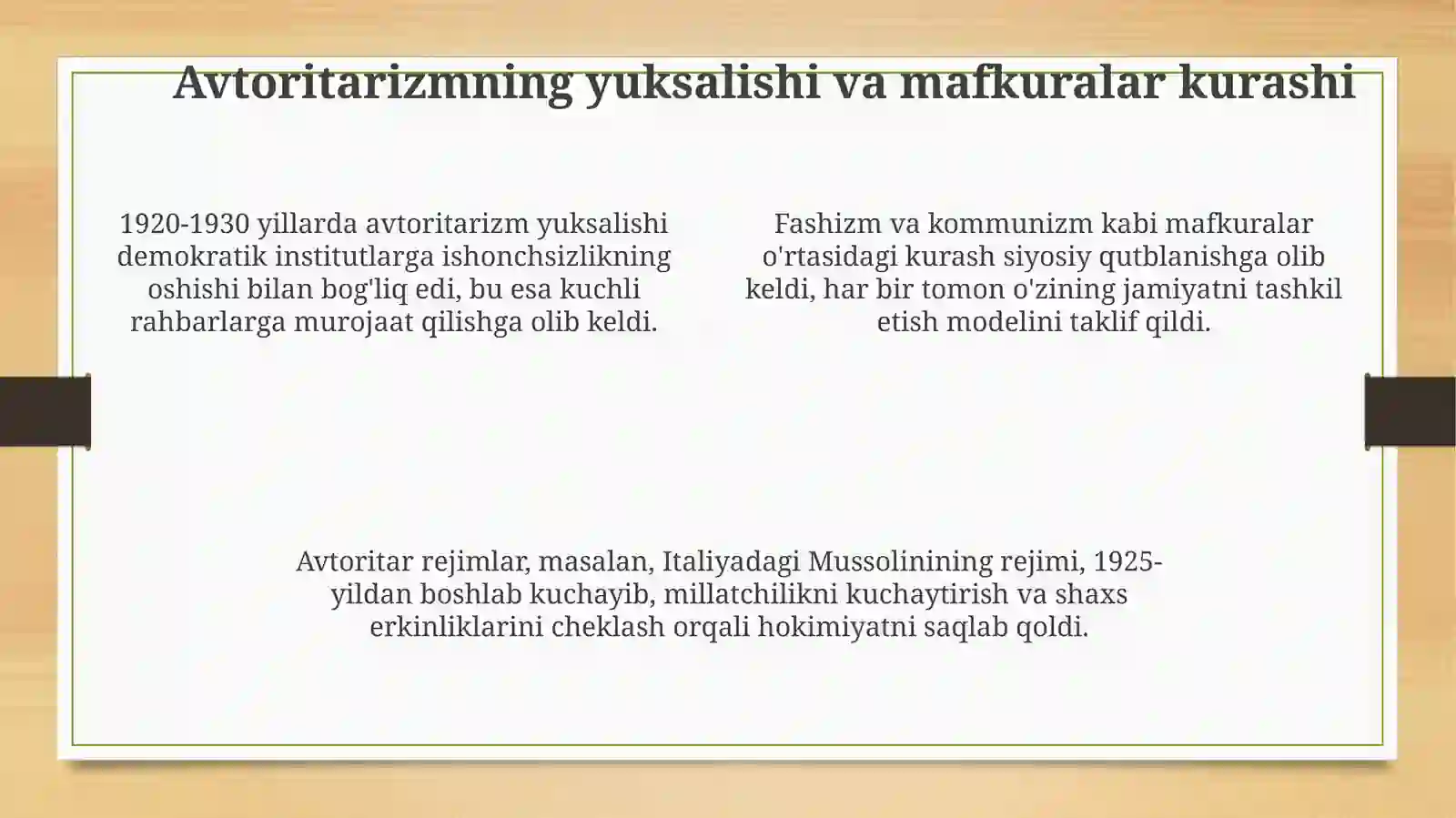 Avtoritarizmning yuksalishi va mafkuralar kurashi

1920-1930 yillarda avtoritarizm yuksalishi demokratik institutlarga ishonchsizlikning oshishi bilan bog'liq edi, bu esa kuchli rahbarlarga murojaat qilishga olib keldi.

Fashizm va kommunizm kabi mafkuralar o'rtasidagi kurash siyosiy qutblanishga olib keldi, har bir tomon o'zining jamiyatni tashkil etish modelini taklif qildi.

Avtoritar rejimlar, masalan, Italiyadagi Mussolinining rejimi, 1925-yildan boshlab kuchayib, millatchilikni kuchaytirish va shaxs erkinliklarini cheklash orqali hokimiyatni saqlab qoldi.